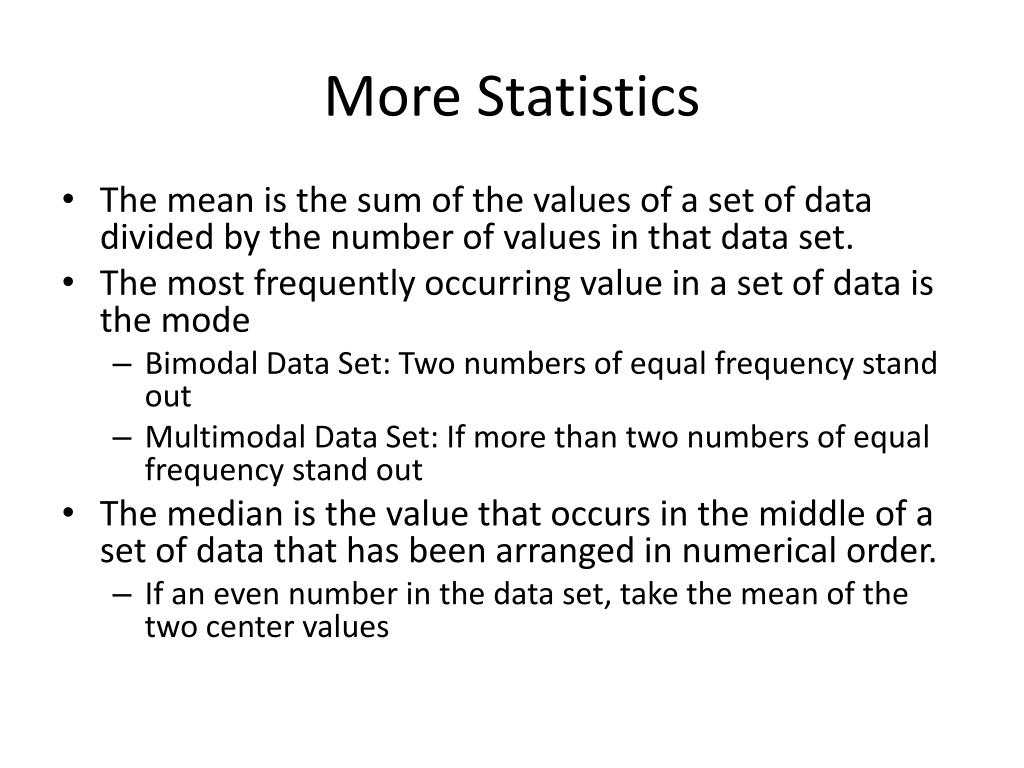 More Statistics

• The mean is the sum of the values of a set of data divided by the number of values in that data set.
• The most frequently occurring value in a set of data is the mode
– Bimodal Data Set: Two numbers of equal frequency stand out
– Multimodal Data Set: If more than two numbers of equal frequency stand out
• The median is the value that occurs in the middle of a set of data that has been arranged in numerical order.
– If an even number in the data set, take the mean of the two center values